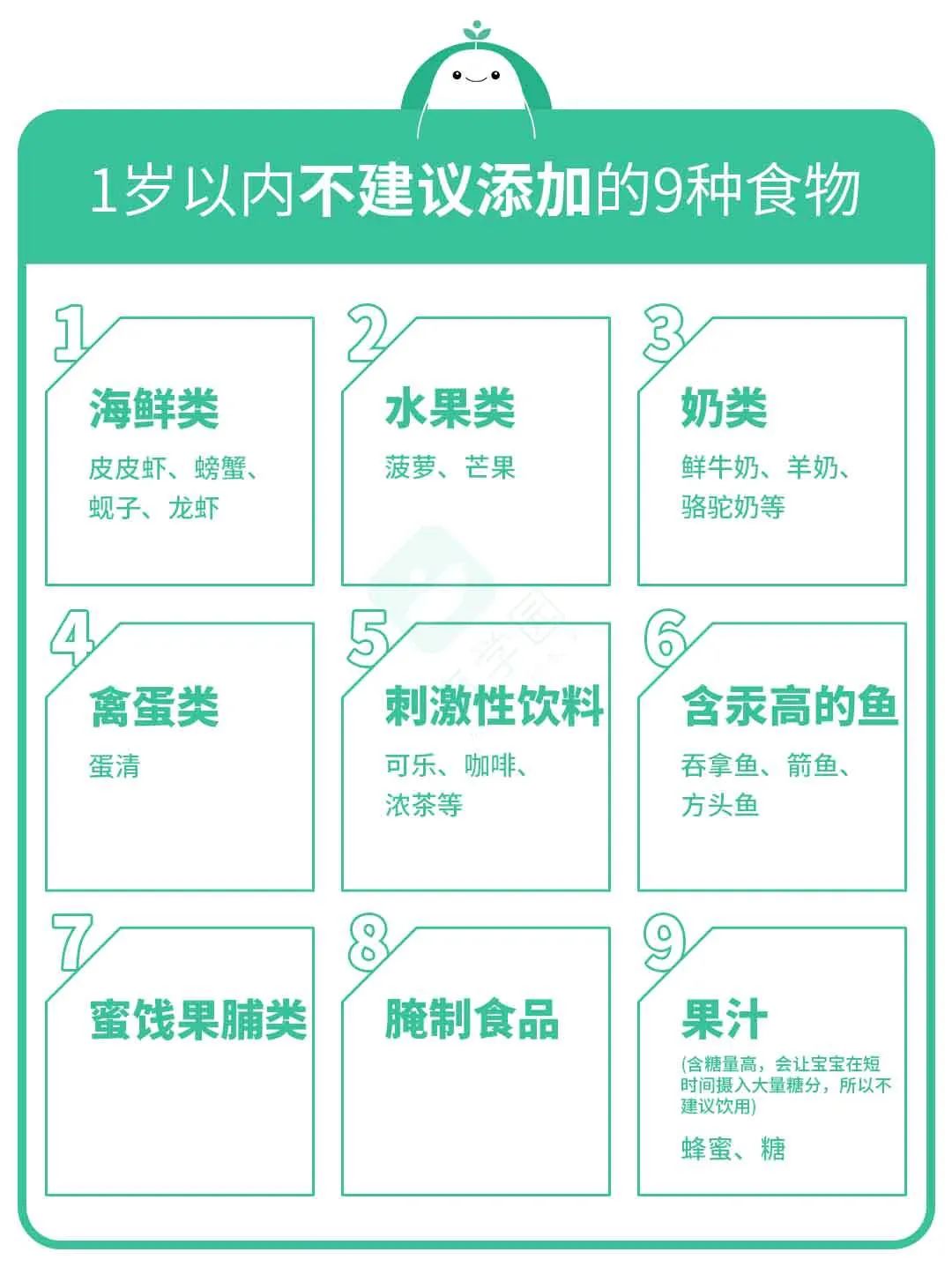 1岁以内不建议添加的9种食物

1
海鲜类
皮皮虾、螃蟹、蚬子、龙虾

2
水果类
菠萝、芒果

3
奶类
鲜牛奶、羊奶、骆驼奶等

4
禽蛋类
蛋清

5
刺激性饮料
可乐、咖啡、浓茶等

6
含汞高的鱼
吞拿鱼、箭鱼、方头鱼

7
蜜饯果脯类

8
腌制食品

9
果汁
(含糖量高，会让宝宝在短时间摄入大量糖分，所以不建议饮用)
蜂蜜、糖